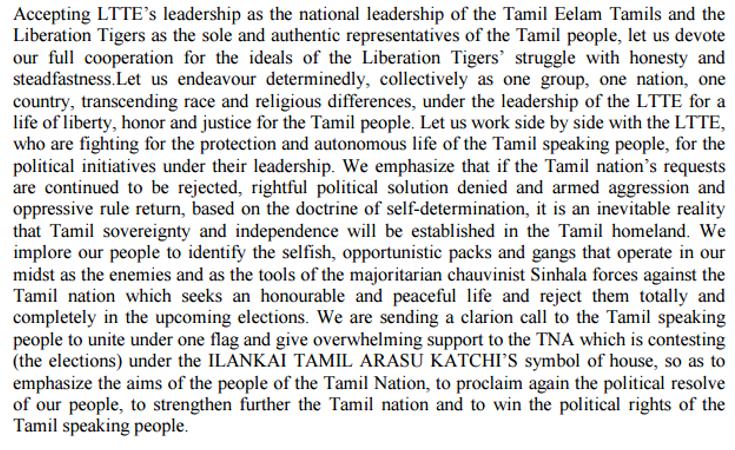 Accepting LTTE's leadership as the national leadership of the Tamil Eelam Tamils and the Liberation Tigers as the sole and authentic representatives of the Tamil people, let us devote our full cooperation for the ideals of the Liberation Tigers' struggle with honesty and steadfastness.Let us endeavour determinedly, collectively as one group, one nation, one country, transcending race and religious differences, under the leadership of the LTTE for a life of liberty, honor and justice for the Tamil people. Let us work side by side with the LTTE, who are fighting for the protection and autonomous life of the Tamil speaking people, for the political initiatives under their leadership. We emphasize that if the Tamil nation's requests are continued to be rejected, rightful political solution denied and armed aggression and oppressive rule return, based on the doctrine of self-determination, it is an inevitable reality that Tamil sovereignty and independence will be established in the Tamil homeland. We implore our people to identify the selfish, opportunistic packs and gangs that operate in our midst as the enemies and as the tools of the majoritarian chauvinist Sinhala forces against the Tamil nation which seeks an honourable and peaceful life and reject them totally and completely in the upcoming elections. We are sending a clarion call to the Tamil speaking people to unite under one flag and give overwhelming support to the TNA which is contesting (the elections) under the ILANKAI TAMIL ARASU KATCHI'S symbol of house, so as to emphasize the aims of the people of the Tamil Nation, to proclaim again the political resolve of our people, to strengthen further the Tamil nation and to win the political rights of the Tamil speaking people.